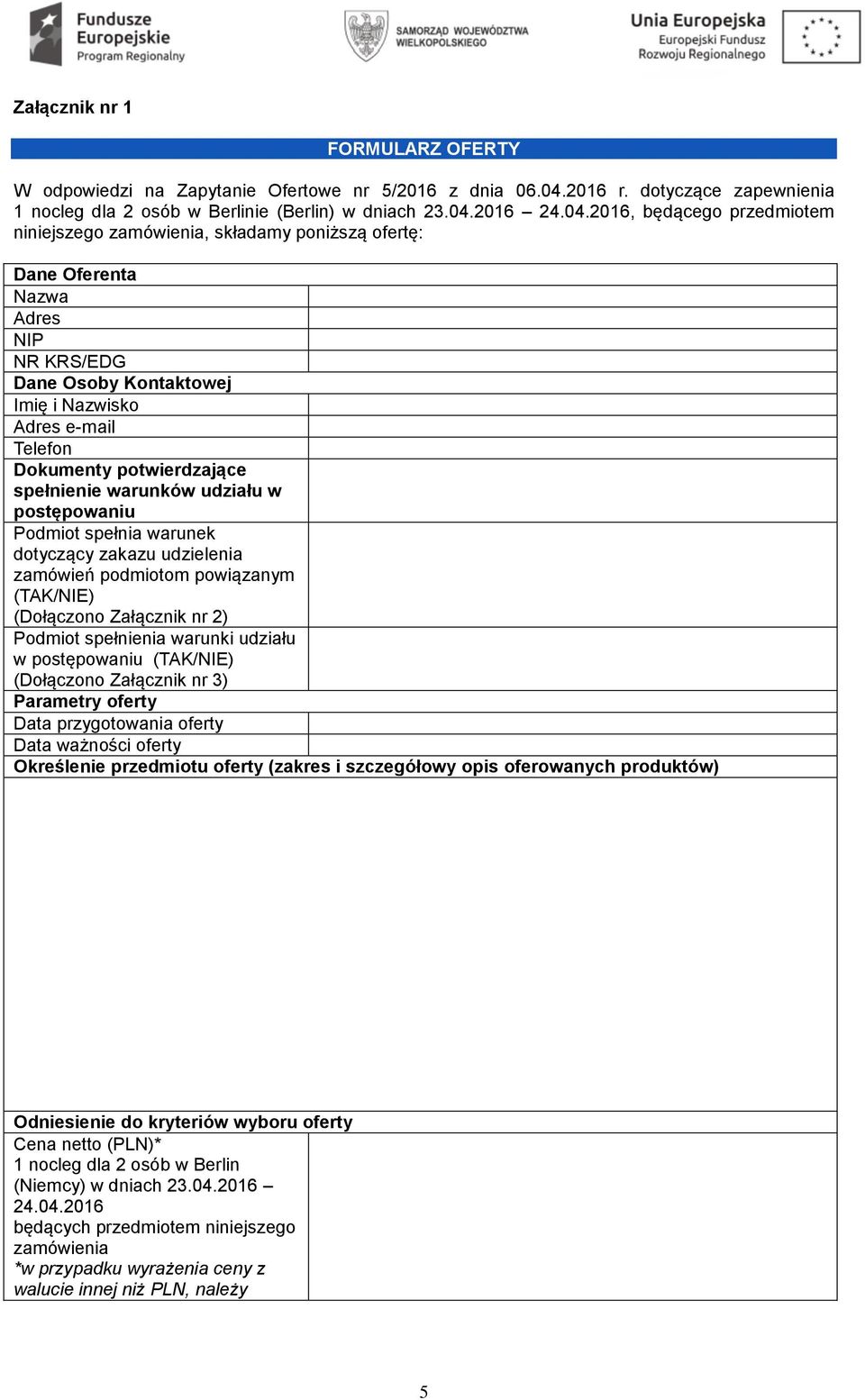 Fundusze Europejskie Program Regionalny

SAMORZĄD WOJEWÓDZTWA WIELKOPOLSKIEGO

Unia Europejska Europejski Fundusz Rozwoju Regionalnego

Załącznik nr 1

FORMULARZ OFERTY

W odpowiedzi na Zapytanie Ofertowe nr 5/2016 z dnia 06.04.2016 r. dotyczące zapewnienia 1 nocleg dla 2 osób w Berlinie (Berlin) w dniach 23.04.2016 – 24.04.2016, będącego przedmiotem niniejszego zamówienia, składamy poniższą ofertę:

| Dane Oferenta | |
|---|---|
| Nazwa | |
| Adres | |
| NIP | |
| NR KRS/EDG | |
| Dane Osoby Kontaktowej | |
| Imię i Nazwisko | |
| Adres e-mail | |
| Telefon | |
| Dokumenty potwierdzające spełnienie warunków udziału w postępowaniu | |
| Podmiot spełnia warunek dotyczący zakazu udzielenia zamówień podmiotom powiązanym (TAK/NIE) (Dołączono Załącznik nr 2) | |
| Podmiot spełnienia warunki udziału w postępowaniu (TAK/NIE) (Dołączono Załącznik nr 3) | |
| Parametry oferty | |
| Data przygotowania oferty | |
| Data ważności oferty | |
| Określenie przedmiotu oferty (zakres i szczegółowy opis oferowanych produktów) | |
| | |
| Odniesienie do kryteriów wyboru oferty | |
| Cena netto (PLN)* 1 nocleg dla 2 osób w Berlin (Niemcy) w dniach 23.04.2016 – 24.04.2016 będących przedmiotem niniejszego zamówienia *w przypadku wyrażenia ceny z walucie innej niż PLN, należy | |

5